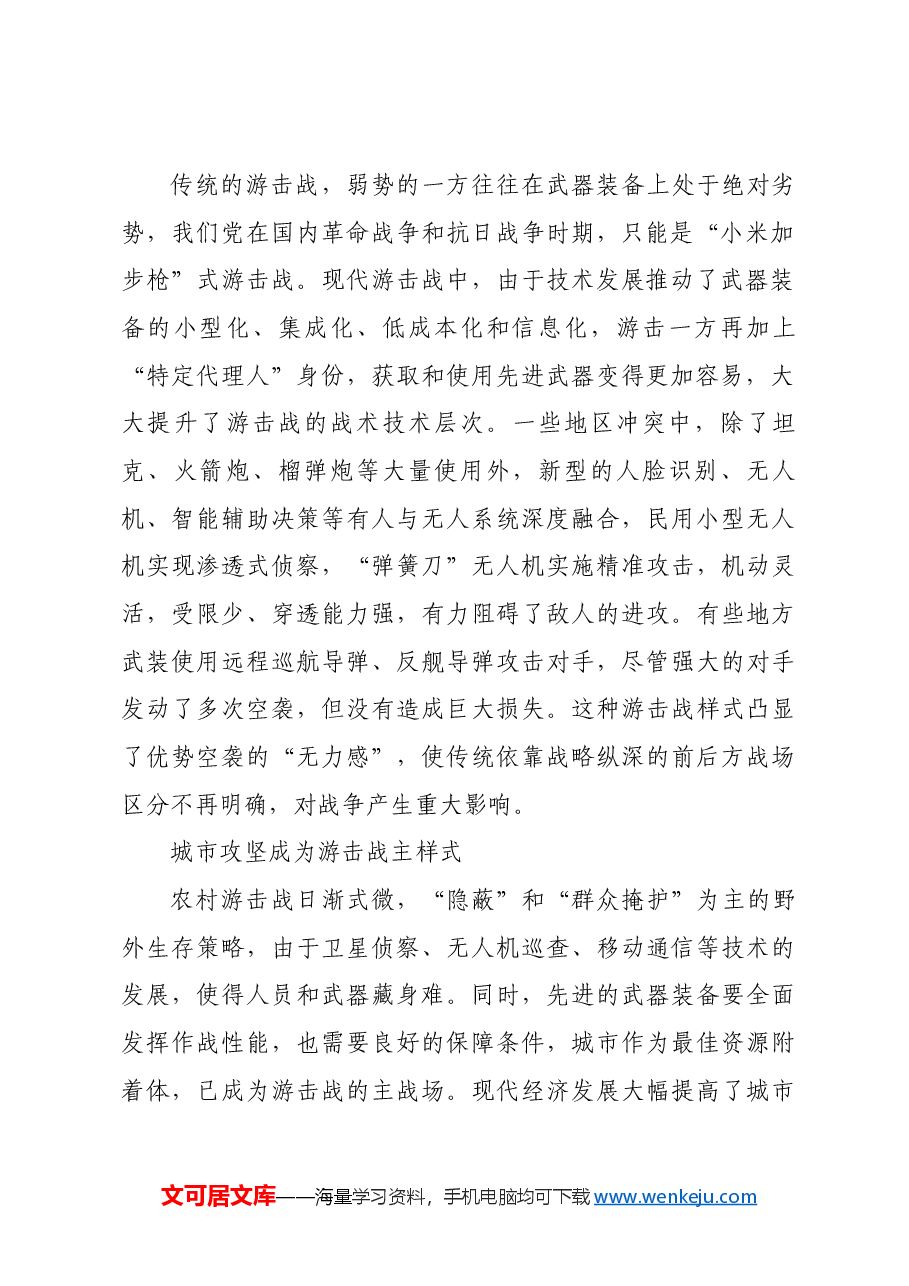 传统的游击战，弱势的一方往往在武器装备上处于绝对劣势，我们党在国内革命战争和抗日战争时期，只能是“小米加步枪”式游击战。现代游击战中，由于技术发展推动了武器装备的小型化、集成化、低成本化和信息化，游击一方再加上“特定代理人”身份，获取和使用先进武器变得更加容易，大大提升了游击战的战术技术层次。一些地区冲突中，除了坦克、火箭炮、榴弹炮等大量使用外，新型的人脸识别、无人机、智能辅助决策等有人与无人系统深度融合，民用小型无人机实现渗透式侦察，“弹簧刀”无人机实施精准攻击，机动灵活，受限少、穿透能力强，有力阻碍了敌人的进攻。有些地方武装使用远程巡航导弹、反舰导弹攻击对手，尽管强大的对手发动了多次空袭，但没有造成巨大损失。这种游击战样式凸显了优势空袭的“无力感”，使传统依靠战略纵深的前后方战场区分不再明确，对战争产生重大影响。

城市攻坚成为游击战主样式

农村游击战日渐式微，“隐蔽”和“群众掩护”为主的野外生存策略，由于卫星侦察、无人机巡查、移动通信等技术的发展，使得人员和武器藏身难。同时，先进的武器装备要全面发挥作战性能，也需要良好的保障条件，城市作为最佳资源附着体，已成为游击战的主战场。现代经济发展大幅提高了城市

文可居文库——海量学习资料，手机电脑均可下载www.wenkeju.com